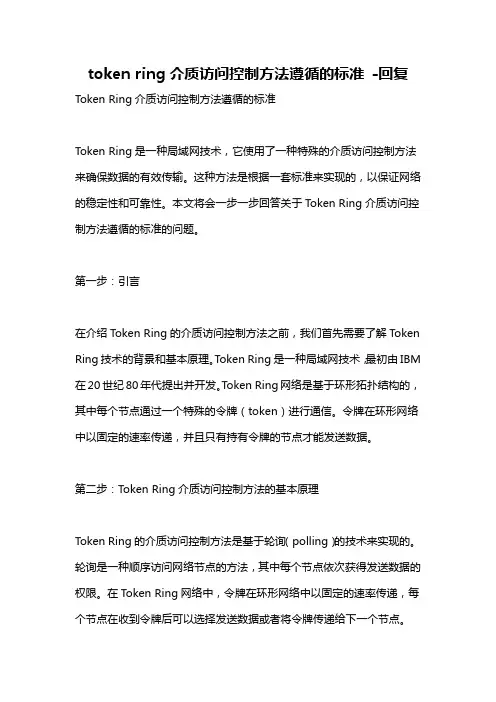 token ring 介质访问控制方法遵循的标准 -回复

Token Ring 介质访问控制方法遵循的标准

Token Ring 是一种局域网技术，它使用了一种特殊的介质访问控制方法来确保数据的有效传输。这种方法是根据一套标准来实现的，以保证网络的稳定性和可靠性。本文将会一步一步回答关于 Token Ring 介质访问控制方法遵循的标准的问题。

第一步：引言

在介绍 Token Ring 的介质访问控制方法之前，我们首先需要了解 Token Ring 技术的背景和基本原理。Token Ring 是一种局域网技术，最初由 IBM 在 20 世纪 80 年代提出并开发。Token Ring 网络是基于环形拓扑结构的，其中每个节点通过一个特殊的令牌（token）进行通信。令牌在环形网络中以固定的速率传递，并且只有持有令牌的节点才能发送数据。

第二步：Token Ring 介质访问控制方法的基本原理

Token Ring 的介质访问控制方法是基于轮询（polling）的技术来实现的。轮询是一种顺序访问网络节点的方法，其中每个节点依次获得发送数据的权限。在 Token Ring 网络中，令牌在环形网络中以固定的速率传递，每个节点在收到令牌后可以选择发送数据或者将令牌传递给下一个节点。